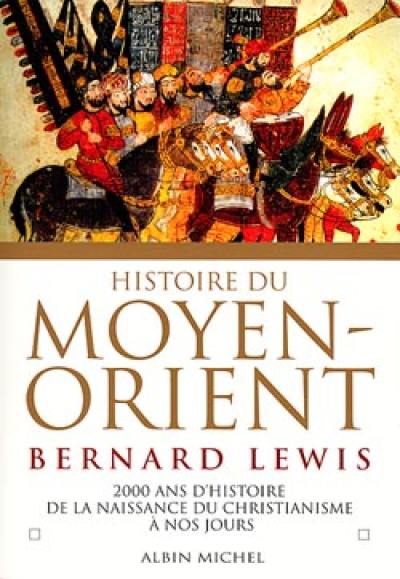 HISTOIRE DU
MOYEN-ORIENT
BERNARD LEWIS
2000 ANS D'HISTOIRE
DE LA NAISSANCE DU CHRISTIANISME
À NOS JOURS
ALBIN MICHEL